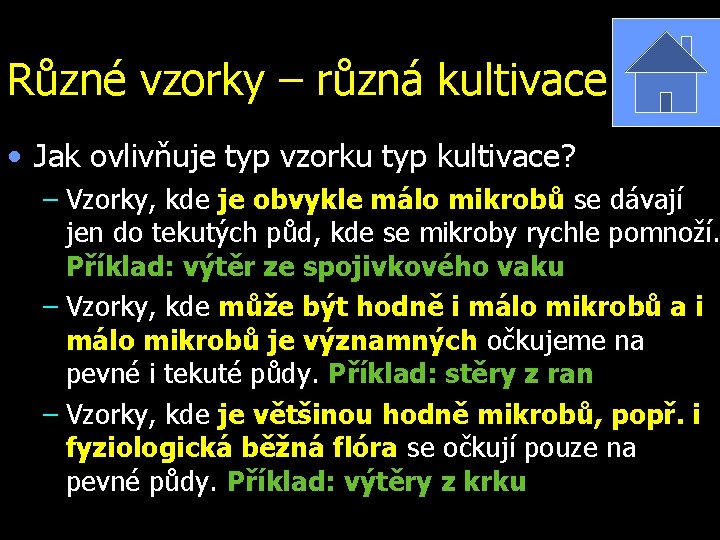 Různé vzorky – různá kultivace

• Jak ovlivňuje typ vzorku typ kultivace?

– Vzorky, kde je obvykle málo mikrobů se dávají jen do tekutých půd, kde se mikroby rychle pomnoží. Příklad: výtěr ze spojivkového vaku

– Vzorky, kde může být hodně i málo mikrobů a i málo mikrobů je významných očkujeme na pevné i tekuté půdy. Příklad: stěry z ran

– Vzorky, kde je většinou hodně mikrobů, popř. i fyziologická běžná flóra se očkují pouze na pevné půdy. Příklad: výtěry z krku